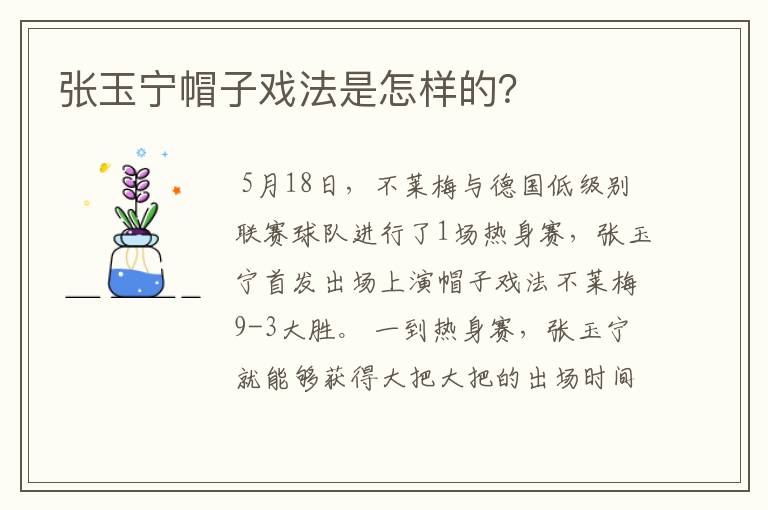 张玉宁帽子戏法是怎样的?

5月18日，不莱梅与德国低级别联赛球队进行了1场热身赛，张玉宁首发出场上演帽子戏法不莱梅9-3大胜。一到热身赛，张玉宁就能够获得大把大把的出场时间